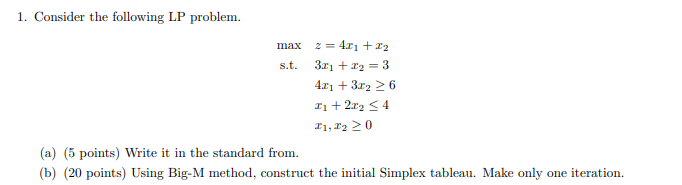 1. Consider the following LP problem.

max $z = 4x_1 + x_2$
s.t. $3x_1 + x_2 = 3$
$4x_1 + 3x_2 \geq 6$
$x_1 + 2x_2 \leq 4$
$x_1, x_2 \geq 0$

(a) (5 points) Write it in the standard from.
(b) (20 points) Using Big-M method, construct the initial Simplex tableau. Make only one iteration.